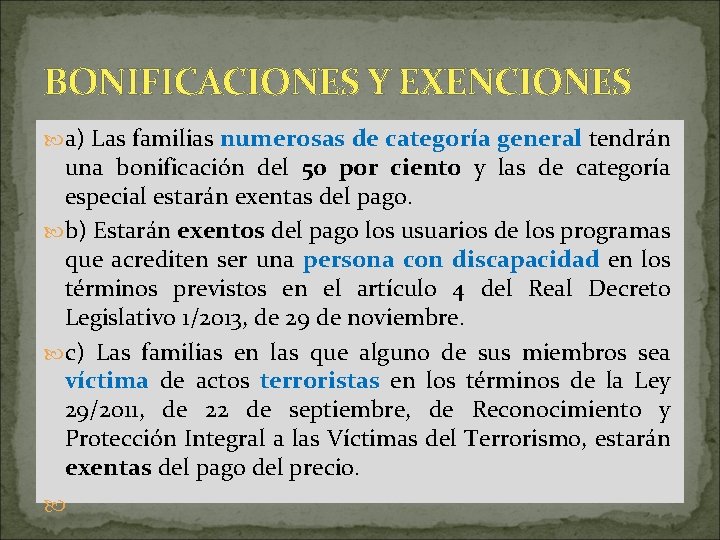 BONIFICACIONES Y EXENCIONES

a) Las familias numerosas de categoría general tendrán una bonificación del 50 por ciento y las de categoría especial estarán exentas del pago.

b) Estarán exentos del pago los usuarios de los programas que acrediten ser una persona con discapacidad en los términos previstos en el artículo 4 del Real Decreto Legislativo 1/2013, de 29 de noviembre.

c) Las familias en las que alguno de sus miembros sea víctima de actos terroristas en los términos de la Ley 29/2011, de 22 de septiembre, de Reconocimiento y Protección Integral a las Víctimas del Terrorismo, estarán exentas del pago del precio.